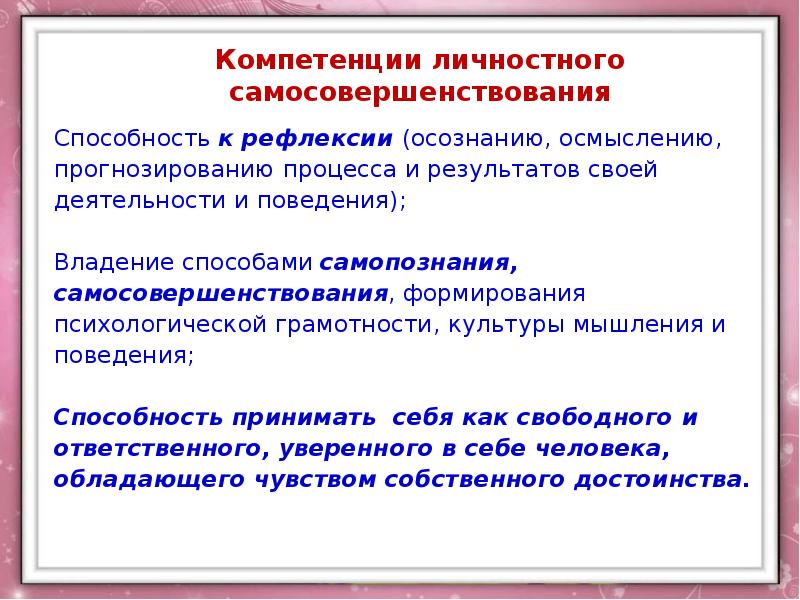 Компетенции личностного самосовершенствования

Способность к рефлексии (осознанию, осмыслению, прогнозированию процесса и результатов своей деятельности и поведения);

Владение способами самопознания, самосовершенствования, формирования психологической грамотности, культуры мышления и поведения;

Способность принимать себя как свободного и ответственного, уверенного в себе человека, обладающего чувством собственного достоинства.